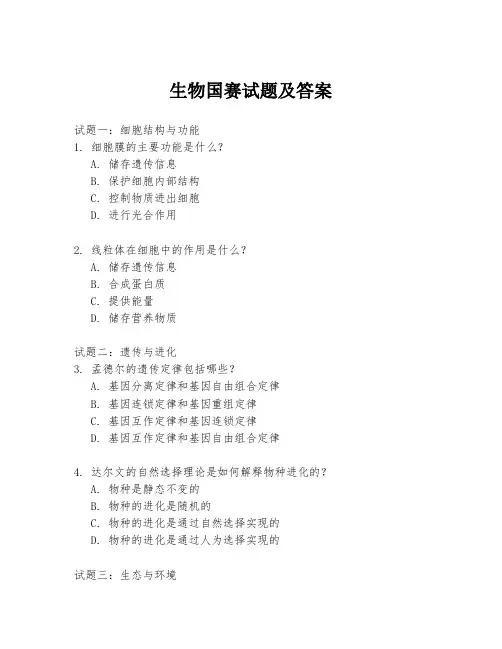 生物国赛试题及答案

试题一：细胞结构与功能

1. 细胞膜的主要功能是什么？

A. 储存遗传信息

B. 保护细胞内部结构

C. 控制物质进出细胞

D. 进行光合作用

2. 线粒体在细胞中的作用是什么？

A. 储存遗传信息

B. 合成蛋白质

C. 提供能量

D. 储存营养物质

试题二：遗传与进化

3. 孟德尔的遗传定律包括哪些？

A. 基因分离定律和基因自由组合定律

B. 基因连锁定律和基因重组定律

C. 基因互作定律和基因连锁定律

D. 基因互作定律和基因自由组合定律

4. 达尔文的自然选择理论是如何解释物种进化的？

A. 物种是静态不变的

B. 物种的进化是随机的

C. 物种的进化是通过自然选择实现的

D. 物种的进化是通过人为选择实现的

试题三：生态与环境